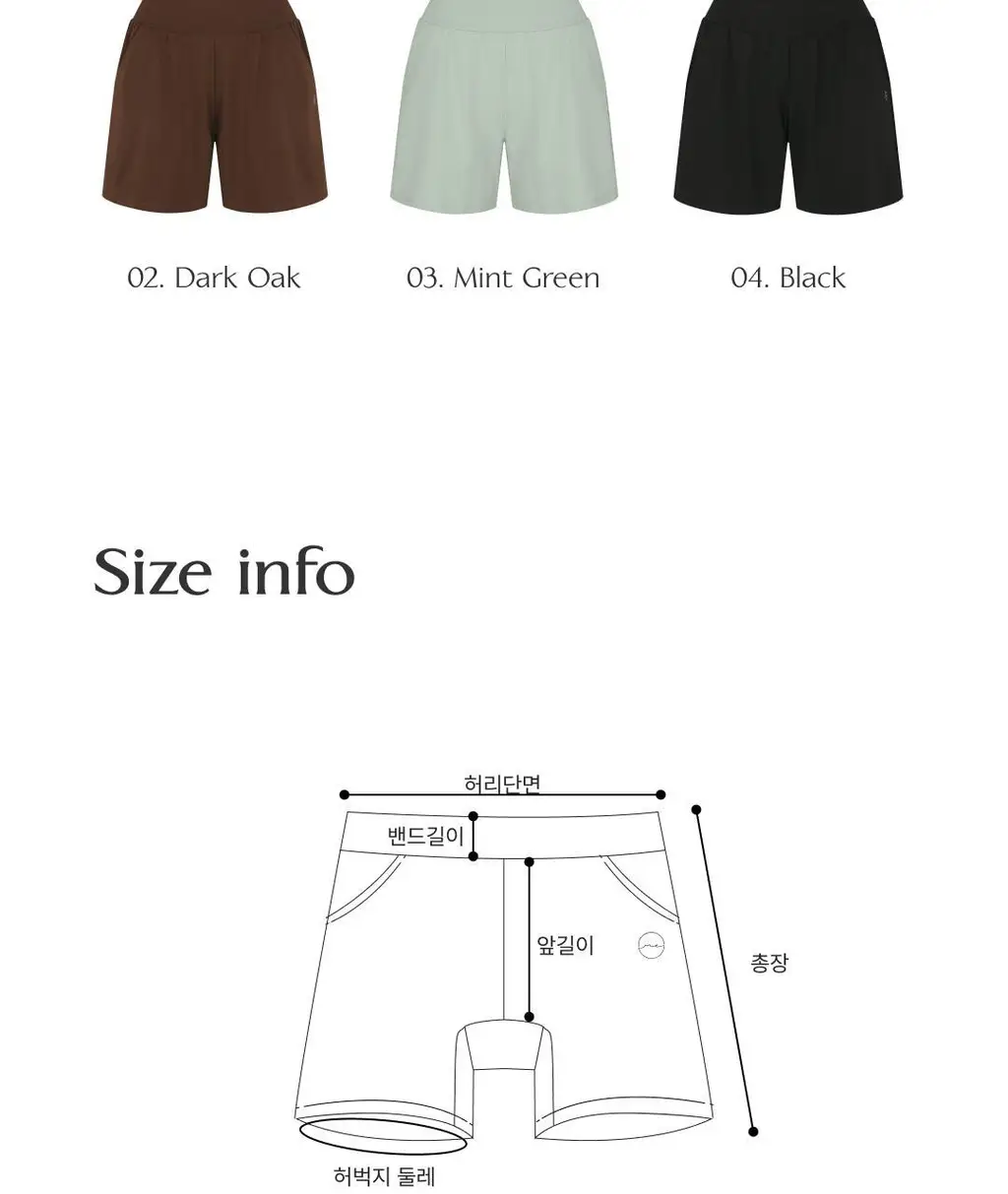 02. Dark Oak

03. Mint Green

04. Black

Size info

허리단면

밴드길이

앞길이

총장

허벅지 둘레